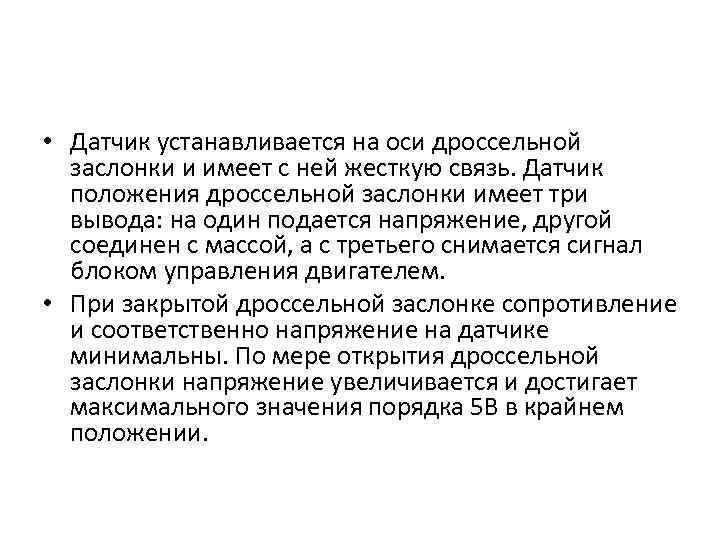 • Датчик устанавливается на оси дроссельной заслонки и имеет с ней жесткую связь. Датчик положения дроссельной заслонки имеет три вывода: на один подается напряжение, другой соединен с массой, а с третьего снимается сигнал блоком управления двигателем.

• При закрытой дроссельной заслонке сопротивление и соответственно напряжение на датчике минимальны. По мере открытия дроссельной заслонки напряжение увеличивается и достигает максимального значения порядка 5В в крайнем положении.